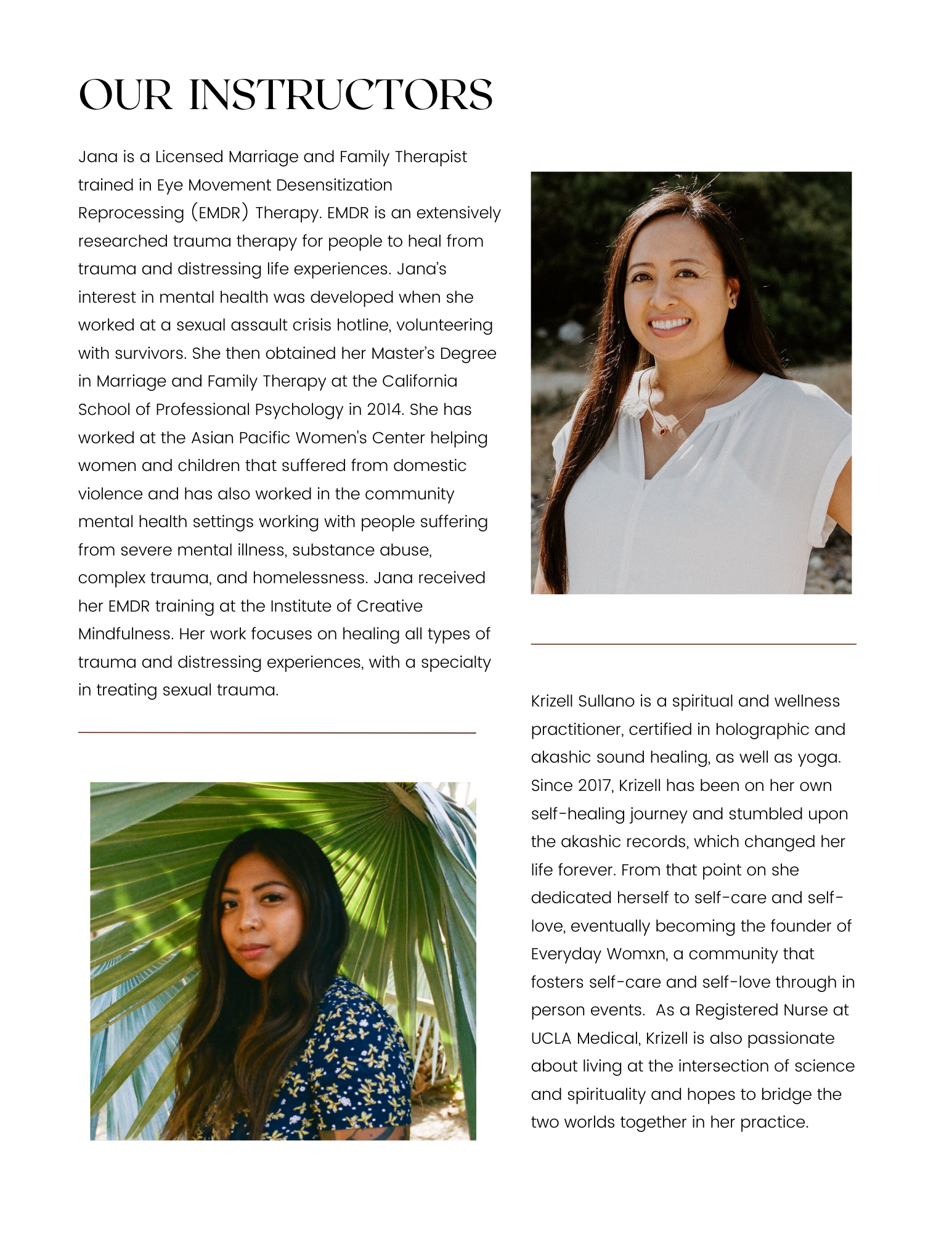 OUR INSTRUCTORS

Jana is a Licensed Marriage and Family Therapist trained in Eye Movement Desensitization Reprocessing (EMDR) Therapy. EMDR is an extensively researched trauma therapy for people to heal from trauma and distressing life experiences. Jana's interest in mental health was developed when she worked at a sexual assault crisis hotline, volunteering with survivors. She then obtained her Master's Degree in Marriage and Family Therapy at the California School of Professional Psychology in 2014. She has worked at the Asian Pacific Women's Center helping women and children that suffered from domestic violence and has also worked in the community mental health settings working with people suffering from severe mental illness, substance abuse, complex trauma, and homelessness. Jana received her EMDR training at the Institute of Creative Mindfulness. Her work focuses on healing all types of trauma and distressing experiences, with a specialty in treating sexual trauma.

Krizell Sullano is a spiritual and wellness practitioner, certified in holographic and akashic sound healing, as well as yoga. Since 2017, Krizell has been on her own self-healing journey and stumbled upon the akashic records, which changed her life forever. From that point on she dedicated herself to self-care and self-love, eventually becoming the founder of Everyday Womxn, a community that fosters self-care and self-love through in person events. As a Registered Nurse at UCLA Medical, Krizell is also passionate about living at the intersection of science and spirituality and hopes to bridge the two worlds together in her practice.